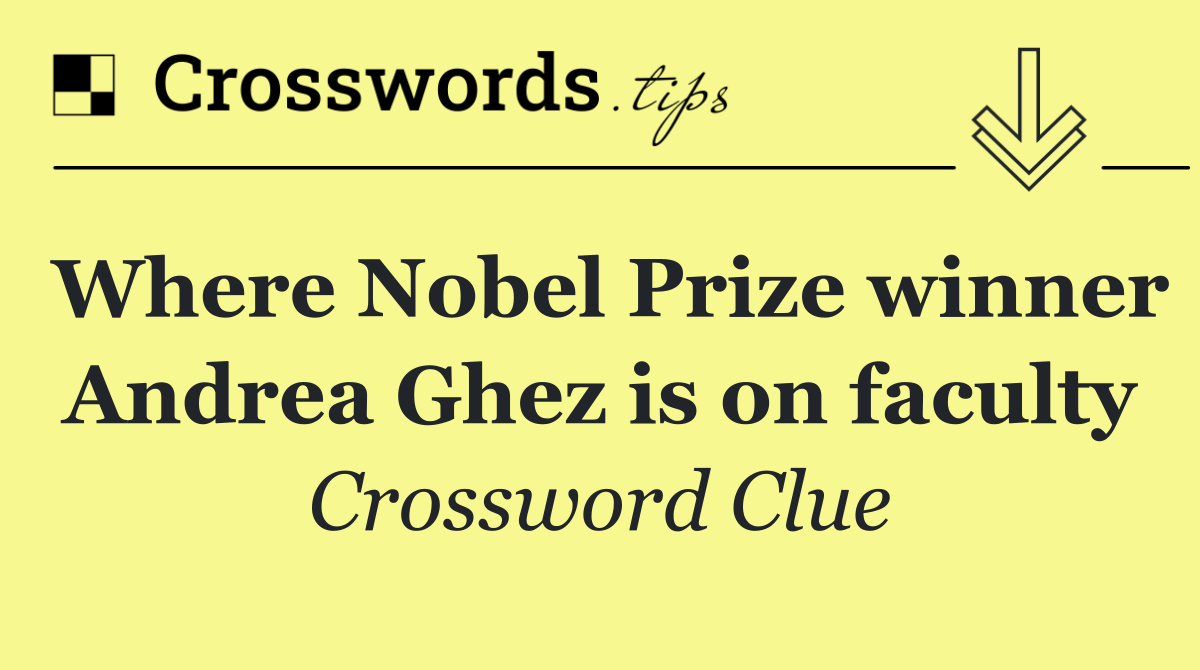 Crosswords.tips

Where Nobel Prize winner Andrea Ghez is on faculty

Crossword Clue